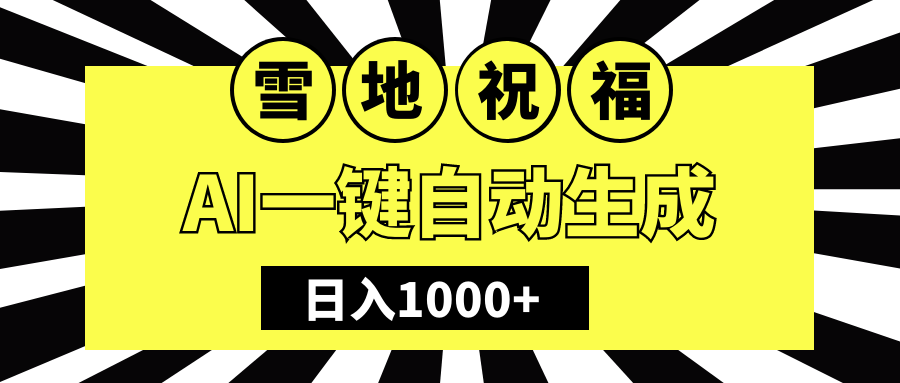 雪地祝福

AI一键自动生成

日入1000+